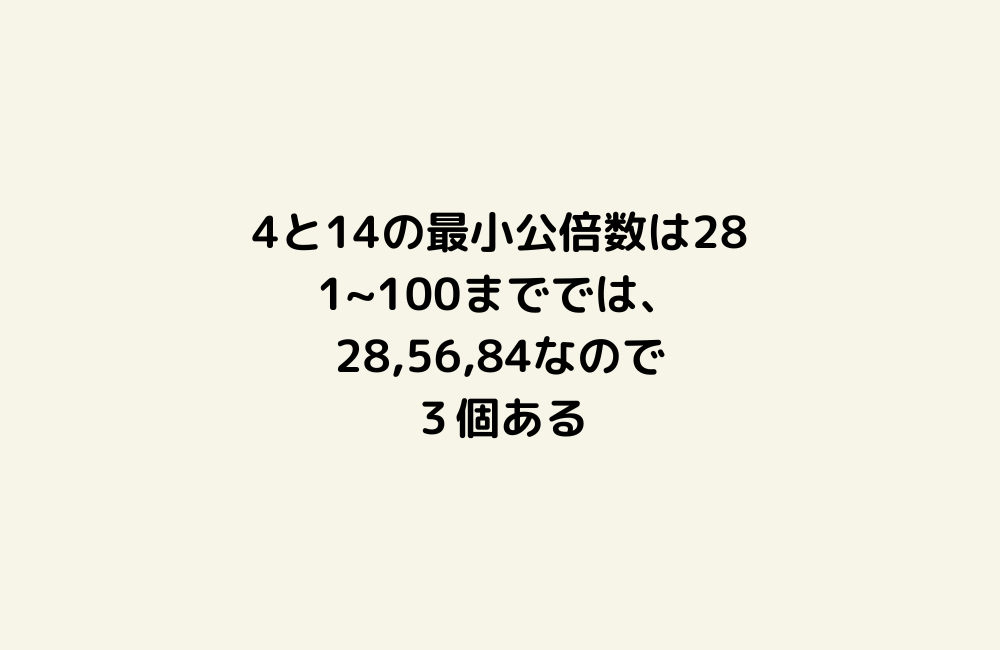 4と14の最小公倍数は28
1~100まででは、
28,56,84なので
３個ある